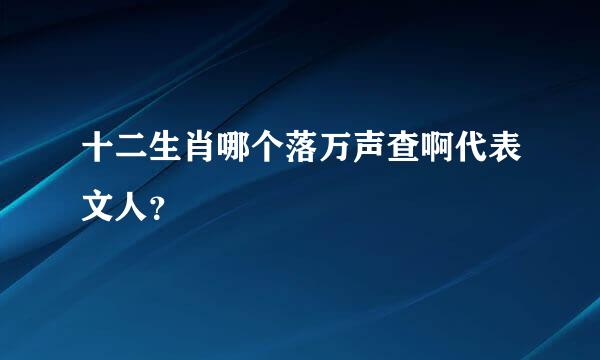 十二生肖哪个落万声查啊代表文人？